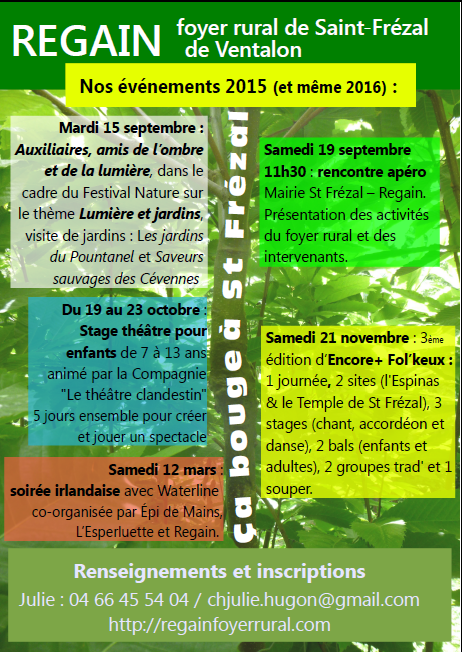 REGAIN foyer rural de Saint-Frézal de Ventalon

Nos événements 2015 (et même 2016) :

Mardi 15 septembre : Auxiliaires, amis de l'ombre et de la lumière, dans le cadre du Festival Nature sur le thème Lumière et jardins, visite de jardins : Les jardins du Pountanel et Saveurs sauvages des Cévennes

Du 19 au 23 octobre : Stage théâtre pour enfants de 7 à 13 ans animé par la Compagnie "Le théâtre clandestin" 5 jours ensemble pour créer et jouer un spectacle

Samedi 12 mars : soirée irlandaise avec Waterline co-organisée par Épi de Mains, L'Esperluette et Regain.

ça bouge à St Frézal

Samedi 19 septembre 11h30 : rencontre apéro Mairie St Frézal – Regain. Présentation des activités du foyer rural et des intervenants.

Samedi 21 novembre : 3ème édition d'Encore+ Fol'keux : 1 journée, 2 sites (l'Espinas & le Temple de St Frézal), 3 stages (chant, accordéon et danse), 2 bals (enfants et adultes), 2 groupes trad' et 1 souper.

Renseignements et inscriptions
Julie : 04 66 45 54 04 / chjulie.hugon@gmail.com
http://regainfoyerrural.com